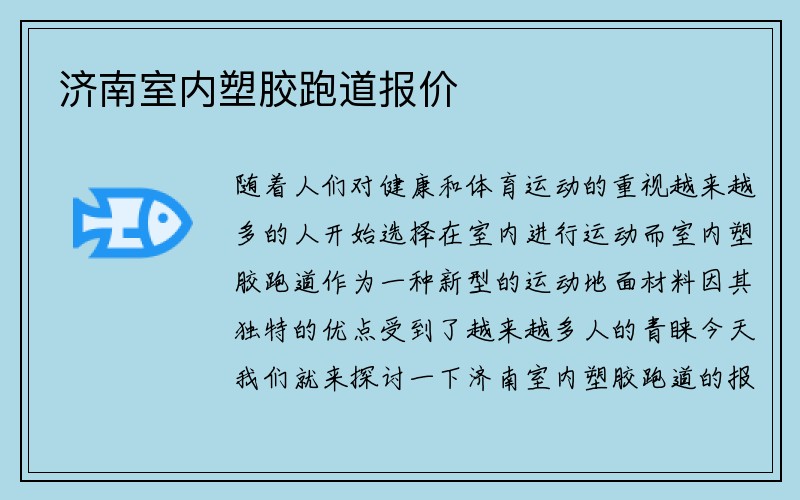 济南室内塑胶跑道报价

随着人们对健康和体育运动的重视越来越多的人开始选择在室内进行运动而室内塑胶跑道作为一种新型的运动地面材料因其独特的优点受到了越来越多人的青睐今天我们就来探讨一下济南室内塑胶跑道的报